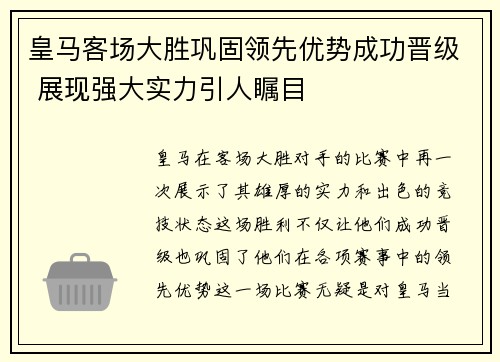 皇马客场大胜巩固领先优势成功晋级 展现强大实力引人瞩目

皇马在客场大胜对手的比赛中再一次展示了其雄厚的实力和出色的竞技状态这场胜利不仅让他们成功晋级也巩固了他们在各项赛事中的领先优势这一场比赛无疑是对皇马当